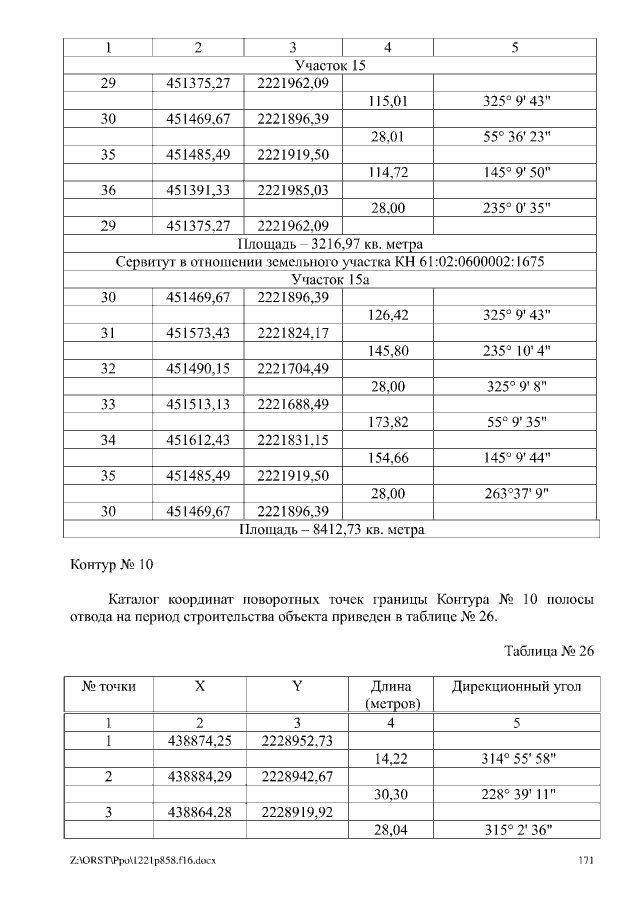 | 1 | 2 | 3 | 4 | 5 |
|---|---|---|---|---|
| Участок 15 | | | | |
| 29 | 451375,27 | 2221962,09 | | |
| | | | 115,01 | 325° 9' 43" |
| 30 | 451469,67 | 2221896,39 | | |
| | | | 28,01 | 55° 36' 23" |
| 35 | 451485,49 | 2221919,50 | | |
| | | | 114,72 | 145° 9' 50" |
| 36 | 451391,33 | 2221985,03 | | |
| | | | 28,00 | 235° 0' 35" |
| 29 | 451375,27 | 2221962,09 | | |
| Площадь – 3216,97 кв. метра | | | | |
| Сервитут в отношении земельного участка КН 61:02:0600002:1675 | | | | |
| Участок 15а | | | | |
| 30 | 451469,67 | 2221896,39 | | |
| | | | 126,42 | 325° 9' 43" |
| 31 | 451573,43 | 2221824,17 | | |
| | | | 145,80 | 235° 10' 4" |
| 32 | 451490,15 | 2221704,49 | | |
| | | | 28,00 | 325° 9' 8" |
| 33 | 451513,13 | 2221688,49 | | |
| | | | 173,82 | 55° 9' 35" |
| 34 | 451612,43 | 2221831,15 | | |
| | | | 154,66 | 145° 9' 44" |
| 35 | 451485,49 | 2221919,50 | | |
| | | | 28,00 | 263°37' 9" |
| 30 | 451469,67 | 2221896,39 | | |
| Площадь – 8412,73 кв. метра | | | | |

Контур № 10

Каталог координат поворотных точек границы Контура № 10 полосы отвода на период строительства объекта приведен в таблице № 26.

Таблица № 26

| № точки | X | Y | Длина (метров) | Дирекционный угол |
|---|---|---|---|---|
| 1 | 2 | 3 | 4 | 5 |
| 1 | 438874,25 | 2228952,73 | | |
| | | | 14,22 | 314° 55' 58" |
| 2 | 438884,29 | 2228942,67 | | |
| | | | 30,30 | 228° 39' 11" |
| 3 | 438864,28 | 2228919,92 | | |
| | | | 28,04 | 315° 2' 36" |

Z:\ORST\Ppo\1221p858.f16.docx 171